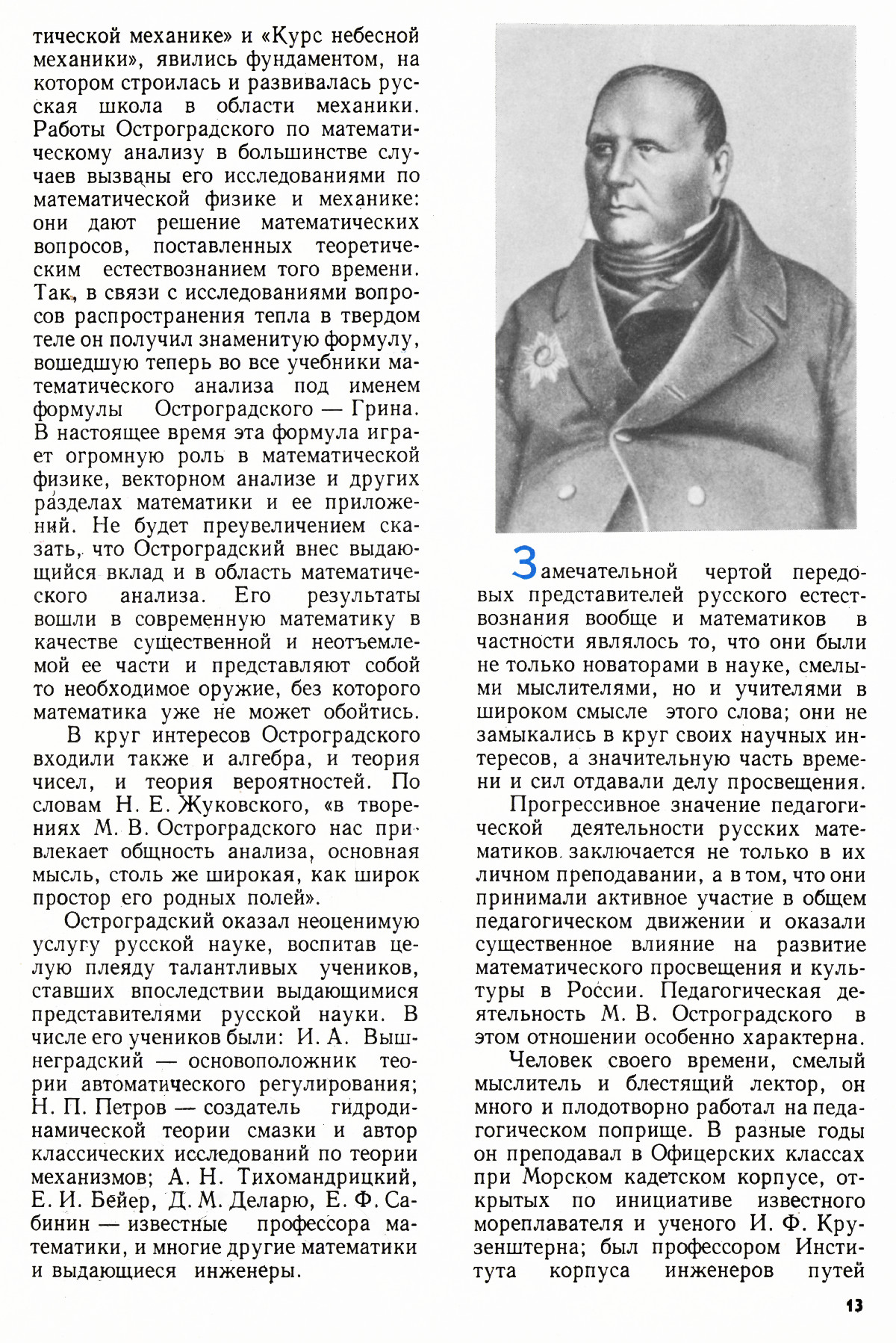 тической механике» и «Курс небесной механики», явились фундаментом, на котором строилась и развивалась русская школа в области механики. Работы Остроградского по математическому анализу в большинстве случаев вызваны его исследованиями по математической физике и механике: они дают решение математических вопросов, поставленных теоретическим естествознанием того времени. Так, в связи с исследованиями вопросов распространения тепла в твердом теле он получил знаменитую формулу, вошедшую теперь во все учебники математического анализа под именем формулы Остроградского — Грина. В настоящее время эта формула играет огромную роль в математической физике, векторном анализе и других разделах математики и ее приложений. Не будет преувеличением сказать, что Остроградский внес выдающийся вклад и в область математического анализа. Его результаты вошли в современную математику в качестве существенной и неотъемлемой ее части и представляют собой то необходимое оружие, без которого математика уже не может обойтись.

В круг интересов Остроградского входили также и алгебра, и теория чисел, и теория вероятностей. По словам Н. Е. Жуковского, «в творениях М. В. Остроградского нас привлекает общность анализа, основная мысль, столь же широкая, как широк простор его родных полей».

Остроградский оказал неоценимую услугу русской науке, воспитав целую плеяду талантливых учеников, ставших впоследствии выдающимися представителями русской науки. В числе его учеников были: И. А. Вышнеградский — основоположник теории автоматического регулирования; Н. П. Петров — создатель гидродинамической теории смазки и автор классических исследований по теории механизмов; А. Н. Тихомандрицкий, Е. И. Бейер, Д. М. Деларю, Е. Ф. Сабинин — известные профессора математики, и многие другие математики и выдающиеся инженеры.

Замечательной чертой передовых представителей русского естествознания вообще и математиков в частности являлось то, что они были не только новаторами в науке, смелыми мыслителями, но и учителями в широком смысле этого слова; они не замыкались в круг своих научных интересов, а значительную часть времени и сил отдавали делу просвещения.

Прогрессивное значение педагогической деятельности русских математиков заключается не только в их личном преподавании, а в том, что они принимали активное участие в общем педагогическом движении и оказали существенное влияние на развитие математического просвещения и культуры в России. Педагогическая деятельность М. В. Остроградского в этом отношении особенно характерна.

Человек своего времени, смелый мыслитель и блестящий лектор, он много и плодотворно работал на педагогическом поприще. В разные годы он преподавал в Офицерских классах при Морском кадетском корпусе, открытых по инициативе известного мореплавателя и ученого И. Ф. Крузенштерна; был профессором Института корпуса инженеров путей

13